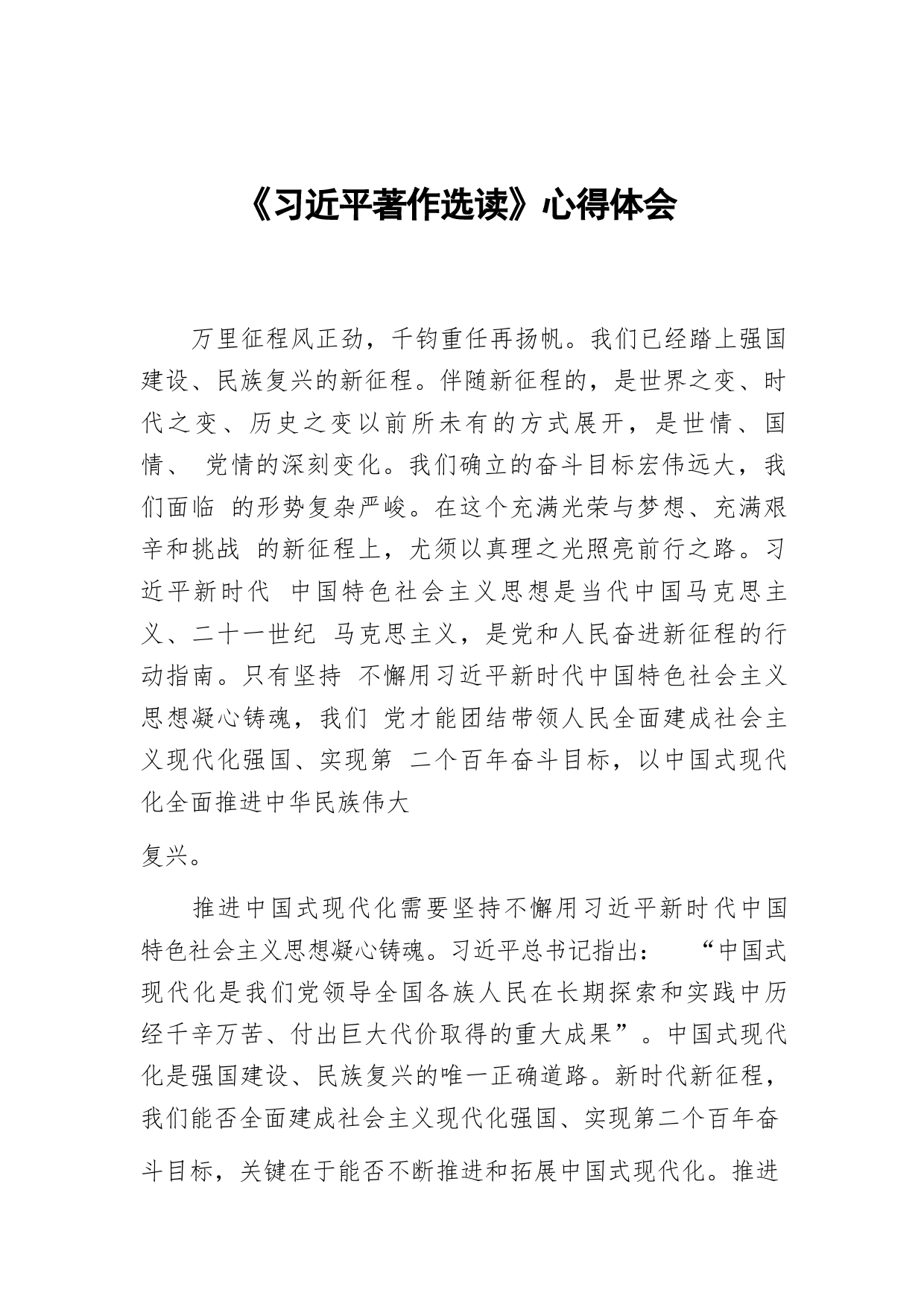 《习近平著作选读》心得体会

万里征程风正劲，千钧重任再扬帆。我们已经踏上强国建设、民族复兴的新征程。伴随新征程的，是世界之变、时代之变、历史之变以前所未有的方式展开，是世情、国情、 党情的深刻变化。我们确立的奋斗目标宏伟远大，我们面临 的形势复杂严峻。在这个充满光荣与梦想、充满艰辛和挑战 的新征程上，尤须以真理之光照亮前行之路。习近平新时代 中国特色社会主义思想是当代中国马克思主义、二十一世纪 马克思主义，是党和人民奋进新征程的行动指南。只有坚持 不懈用习近平新时代中国特色社会主义思想凝心铸魂，我们 党才能团结带领人民全面建成社会主义现代化强国、实现第 二个百年奋斗目标，以中国式现代化全面推进中华民族伟大

复兴。

推进中国式现代化需要坚持不懈用习近平新时代中国特色社会主义思想凝心铸魂。习近平总书记指出： “中国式现代化是我们党领导全国各族人民在长期探索和实践中历经千辛万苦、付出巨大代价取得的重大成果”。中国式现代化是强国建设、民族复兴的唯一正确道路。新时代新征程，我们能否全面建成社会主义现代化强国、实现第二个百年奋斗目标，关键在于能否不断推进和拓展中国式现代化。推进